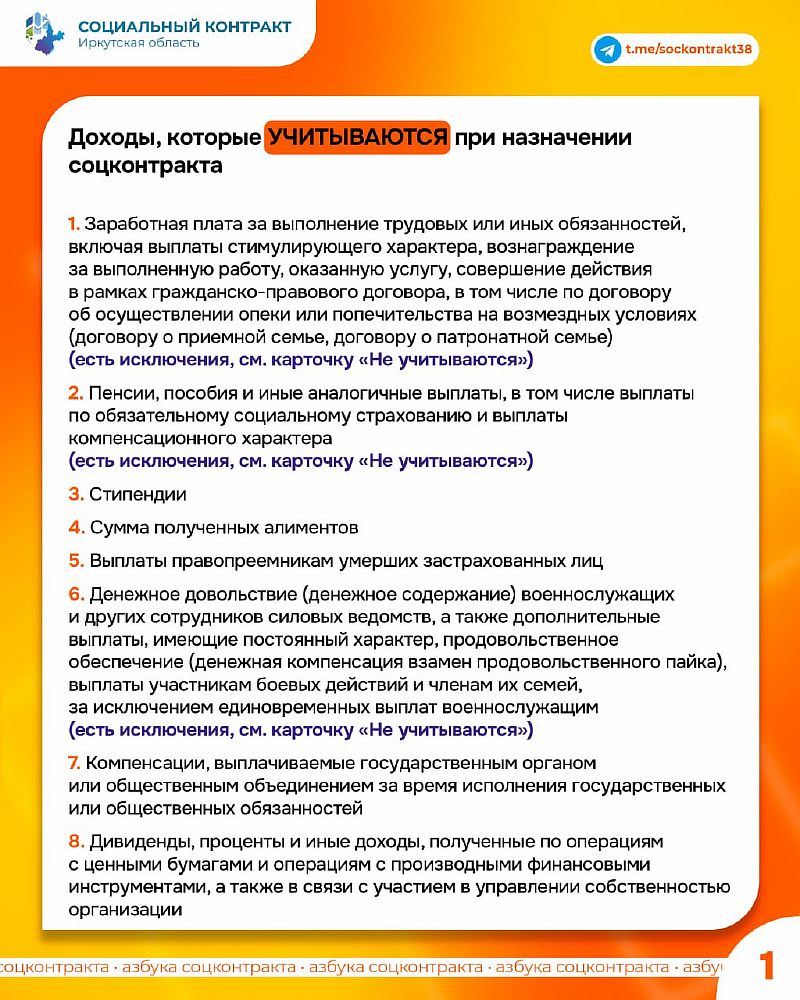 СОЦИАЛЬНЫЙ КОНТРАКТ
Иркутская область

t.me/sockontrakt38

Доходы, которые УЧИТЫВАЮТСЯ при назначении соцконтракта

1. Заработная плата за выполнение трудовых или иных обязанностей, включая выплаты стимулирующего характера, вознаграждение за выполненную работу, оказанную услугу, совершение действия в рамках гражданско-правового договора, в том числе по договору об осуществлении опеки или попечительства на возмездных условиях (договору о приемной семье, договору о патронатной семье)
(есть исключения, см. карточку «Не учитываются»)

2. Пенсии, пособия и иные аналогичные выплаты, в том числе выплаты по обязательному социальному страхованию и выплаты компенсационного характера
(есть исключения, см. карточку «Не учитываются»)

3. Стипендии

4. Сумма полученных алиментов

5. Выплаты правопреемникам умерших застрахованных лиц

6. Денежное довольствие (денежное содержание) военнослужащих и других сотрудников силовых ведомств, а также дополнительные выплаты, имеющие постоянный характер, продовольственное обеспечение (денежная компенсация взамен продовольственного пайка), выплаты участникам боевых действий и членам их семей, за исключением единовременных выплат военнослужащим
(есть исключения, см. карточку «Не учитываются»)

7. Компенсации, выплачиваемые государственным органом или общественным объединением за время исполнения государственных или общественных обязанностей

8. Дивиденды, проценты и иные доходы, полученные по операциям с ценными бумагами и операциям с производными финансовыми инструментами, а также в связи с участием в управлении собственностью организации

соцконтракта · азбука соцконтракта · азбука соцконтракта · азбука соцконтракта · азбу

1